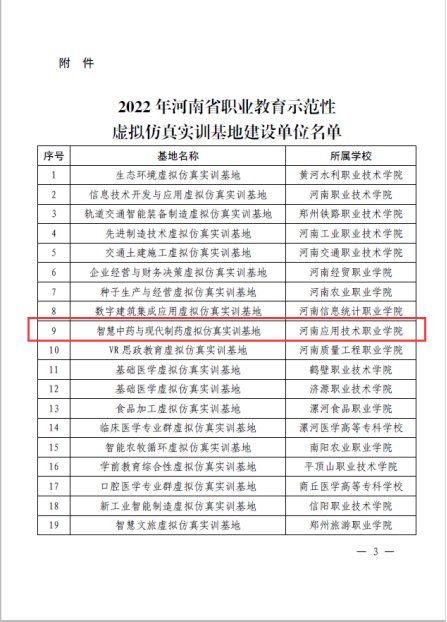 附 件

2022 年河南省职业教育示范性
虚拟仿真实训基地建设单位名单

| 序号 | 基地名称 | 所属学校 |
|---|---|---|
| 1 | 生态环境虚拟仿真实训基地 | 黄河水利职业技术学院 |
| 2 | 信息技术开发与应用虚拟仿真实训基地 | 河南职业技术学院 |
| 3 | 轨道交通智能装备制造虚拟仿真实训基地 | 郑州铁路职业技术学院 |
| 4 | 先进制造技术虚拟仿真实训基地 | 河南工业职业技术学院 |
| 5 | 交通土建施工虚拟仿真实训基地 | 河南交通职业技术学院 |
| 6 | 企业经营与财务决策虚拟仿真实训基地 | 河南经贸职业学院 |
| 7 | 种子生产与经营虚拟仿真实训基地 | 河南农业职业学院 |
| 8 | 数字建筑集成应用虚拟仿真实训基地 | 河南信息统计职业学院 |
| 9 | 智慧中药与现代制药虚拟仿真实训基地 | 河南应用技术职业学院 |
| 10 | VR 思政教育虚拟仿真实训基地 | 河南质量工程职业学院 |
| 11 | 基础医学虚拟仿真实训基地 | 鹤壁职业技术学院 |
| 12 | 基础医学虚拟仿真实训基地 | 济源职业技术学院 |
| 13 | 食品加工虚拟仿真实训基地 | 漯河食品职业学院 |
| 14 | 临床医学专业群虚拟仿真实训基地 | 漯河医学高等专科学校 |
| 15 | 智能农牧循环虚拟仿真实训基地 | 南阳农业职业学院 |
| 16 | 学前教育综合性虚拟仿真实训基地 | 平顶山职业技术学院 |
| 17 | 口腔医学专业群虚拟仿真实训基地 | 商丘医学高等专科学校 |
| 18 | 新工业智能制造虚拟仿真实训基地 | 信阳职业技术学院 |
| 19 | 智慧文旅虚拟仿真实训基地 | 郑州旅游职业学院 |

— 3 —